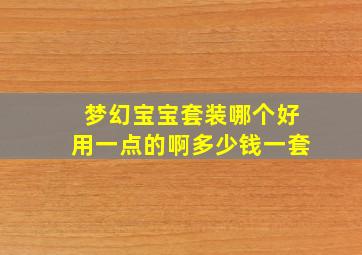 梦幻宝宝套装哪个好用一点的啊多少钱一套